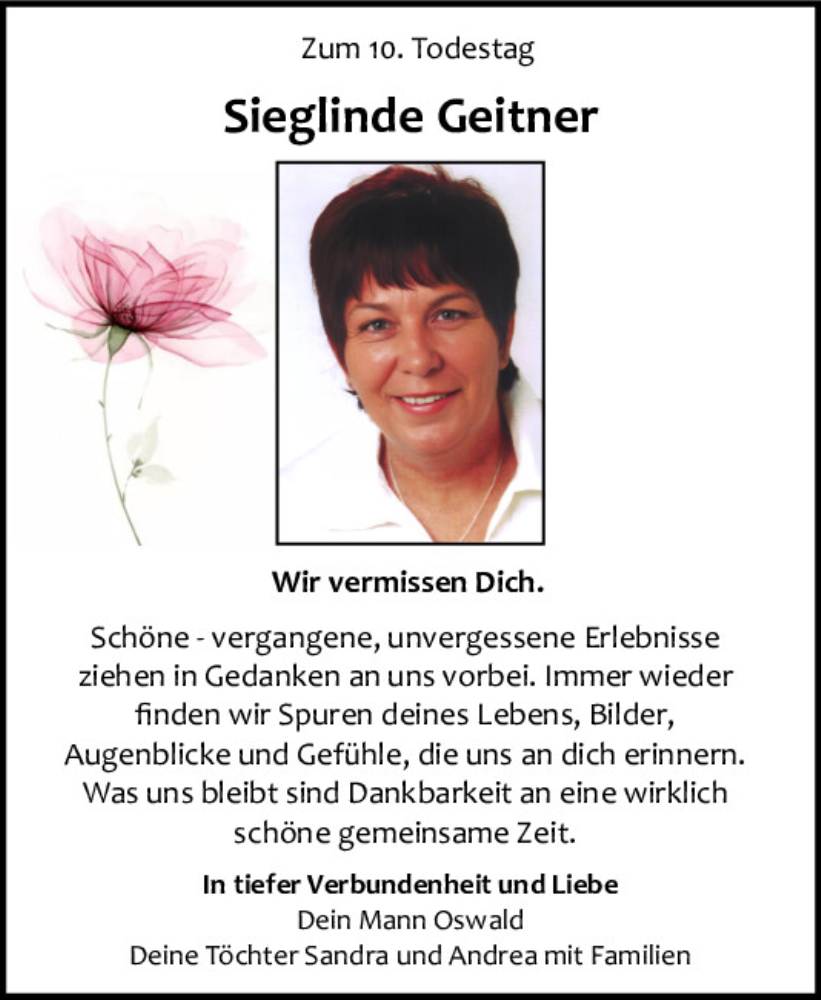 Zum 10. Todestag

Sieglinde Geitner

Wir vermissen Dich.

Schöne - vergangene, unvergessene Erlebnisse ziehen in Gedanken an uns vorbei. Immer wieder finden wir Spuren deines Lebens, Bilder, Augenblicke und Gefühle, die uns an dich erinnern. Was uns bleibt sind Dankbarkeit an eine wirklich schöne gemeinsame Zeit.

In tiefer Verbundenheit und Liebe
Dein Mann Oswald
Deine Töchter Sandra und Andrea mit Familien